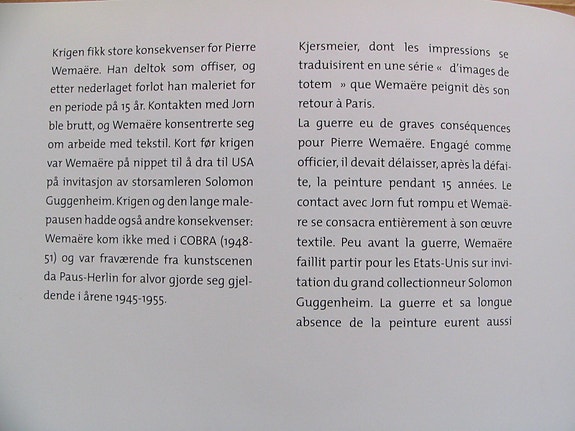 Krigen fikk store konsekvenser for Pierre Wemaëre. Han deltok som offiser, og etter nederlaget forlot han maleriet for en periode på 15 år. Kontakten med Jorn ble brutt, og Wemaëre konsentrerte seg om arbeide med tekstil. Kort før krigen var Wemaëre på nippet til å dra til USA på invitasjon av storsamleren Solomon Guggenheim. Krigen og den lange malepausen hadde også andre konsekvenser: Wemaëre kom ikke med i COBRA (1948-51) og var fraværende fra kunstscenen da Paus-Herlin for alvor gjorde seg gjeldende i årene 1945-1955.

Kjersmeier, dont les impressions se traduisirent en une série « d'images de totem » que Wemaëre peignit dès son retour à Paris.

La guerre eu de graves conséquences pour Pierre Wemaëre. Engagé comme officier, il devait délaisser, après la défaite, la peinture pendant 15 années. Le contact avec Jorn fut rompu et Wemaëre se consacra entièrement à son œuvre textile. Peu avant la guerre, Wemaëre faillit partir pour les Etats-Unis sur invitation du grand collectionneur Solomon Guggenheim. La guerre et sa longue absence de la peinture eurent aussi